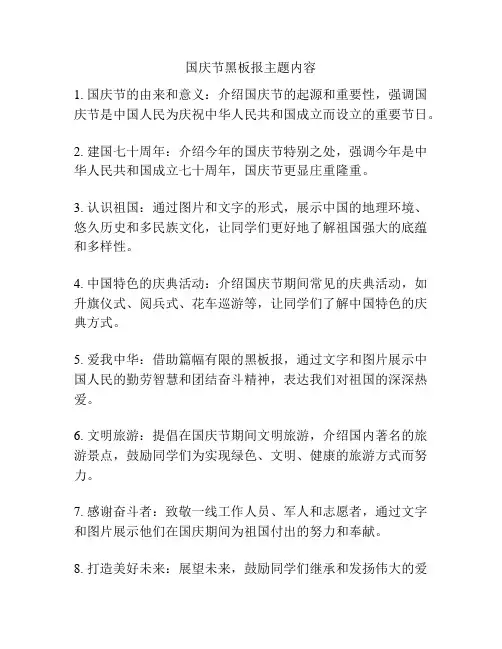 国庆节黑板报主题内容

1. 国庆节的由来和意义：介绍国庆节的起源和重要性，强调国庆节是中国人民为庆祝中华人民共和国成立而设立的重要节日。

2. 建国七十周年：介绍今年的国庆节特别之处，强调今年是中华人民共和国成立七十周年，国庆节更显庄重隆重。

3. 认识祖国：通过图片和文字的形式，展示中国的地理环境、悠久历史和多民族文化，让同学们更好地了解祖国强大的底蕴和多样性。

4. 中国特色的庆典活动：介绍国庆节期间常见的庆典活动，如升旗仪式、阅兵式、花车巡游等，让同学们了解中国特色的庆典方式。

5. 爱我中华：借助篇幅有限的黑板报，通过文字和图片展示中国人民的勤劳智慧和团结奋斗精神，表达我们对祖国的深深热爱。

6. 文明旅游：提倡在国庆节期间文明旅游，介绍国内著名的旅游景点，鼓励同学们为实现绿色、文明、健康的旅游方式而努力。

7. 感谢奋斗者：致敬一线工作人员、军人和志愿者，通过文字和图片展示他们在国庆期间为祖国付出的努力和奉献。

8. 打造美好未来：展望未来，鼓励同学们继承和发扬伟大的爱